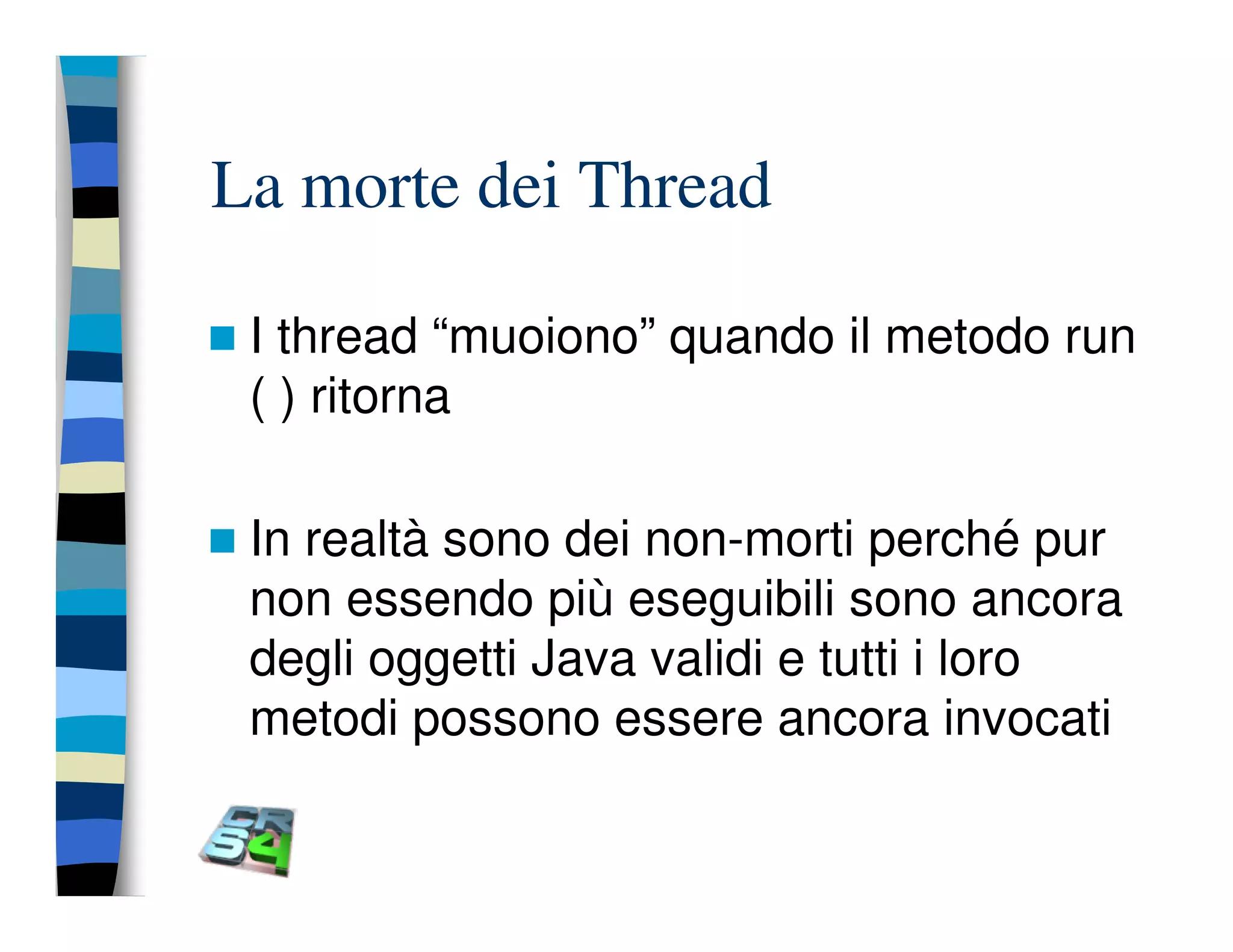 La morte dei Thread

I thread “muoiono” quando il metodo run ( ) ritorna

In realtà sono dei non-morti perché pur non essendo più eseguibili sono ancora degli oggetti Java validi e tutti i loro metodi possono essere ancora invocati

CRS4